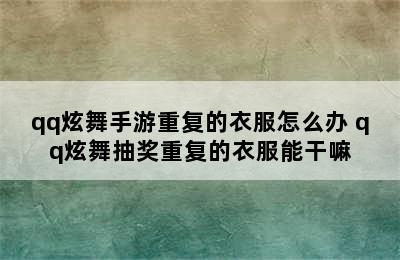 qq炫舞手游重复的衣服怎么办 qq炫舞抽奖重复的衣服能干嘛